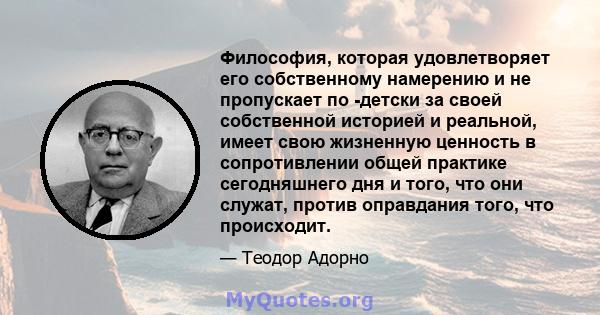 Философия, которая удовлетворяет его собственному намерению и не пропускает по -детски за своей собственной историей и реальной, имеет свою жизненную ценность в сопротивлении общей практике сегодняшнего дня и того, что они служат, против оправдания того, что происходит.

— Теодор Адорно

MyQuotes.org